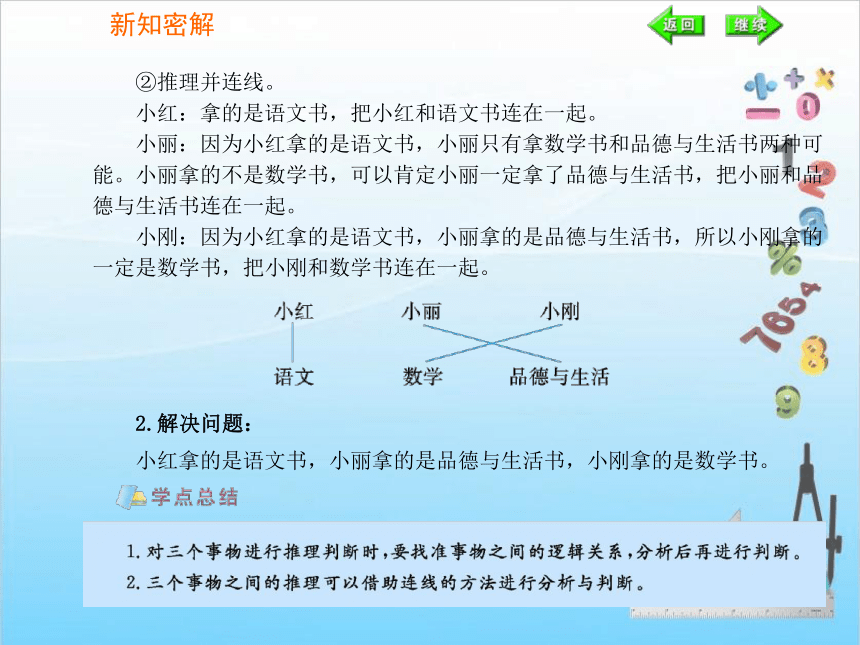 新知密解

返回 继续

②推理并连线。

小红：拿的是语文书，把小红和语文书连在一起。

小丽：因为小红拿的是语文书，小丽只有拿数学书和品德与生活书两种可能。小丽拿的不是数学书，可以肯定小丽一定拿了品德与生活书，把小丽和品德与生活书连在一起。

小刚：因为小红拿的是语文书，小丽拿的是品德与生活书，所以小刚拿的一定是数学书，把小刚和数学书连在一起。

小红 小丽 小刚

语文 数学 品德与生活

2.解决问题：

小红拿的是语文书，小丽拿的是品德与生活书，小刚拿的是数学书。

学点总结

1.对三个事物进行推理判断时，要找准事物之间的逻辑关系，分析后再进行判断。
2.三个事物之间的推理可以借助连线的方法进行分析与判断。